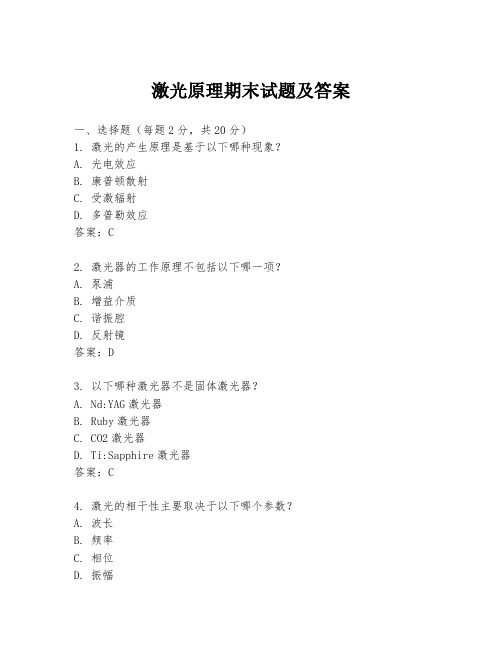 激光原理期末试题及答案

一、选择题（每题 2 分，共 20 分）
1. 激光的产生原理是基于以下哪种现象？
A. 光电效应
B. 康普顿散射
C. 受激辐射
D. 多普勒效应
答案：C

2. 激光器的工作原理不包括以下哪一项？
A. 泵浦
B. 增益介质
C. 谐振腔
D. 反射镜
答案：D

3. 以下哪种激光器不是固体激光器？
A. Nd:YAG 激光器
B. Ruby 激光器
C. CO2 激光器
D. Ti:Sapphire 激光器
答案：C

4. 激光的相干性主要取决于以下哪个参数？
A. 波长
B. 频率
C. 相位
D. 振幅